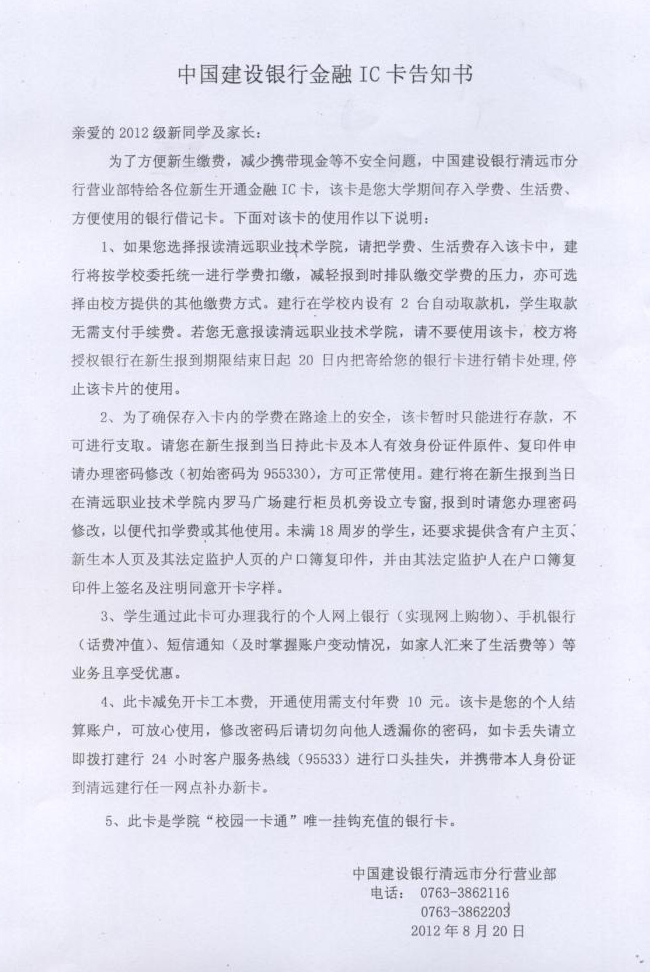 中国建设银行金融 IC 卡告知书

亲爱的 2012 级新同学及家长：

为了方便新生缴费，减少携带现金等不安全问题，中国建设银行清远市分行营业部特给各位新生开通金融 IC 卡，该卡是您大学期间存入学费、生活费、方便使用的银行借记卡。下面对该卡的使用作以下说明：

1、如果您选择报读清远职业技术学院，请把学费、生活费存入该卡中，建行将按学校委托统一进行学费扣缴，减轻报到时排队缴交学费的压力，亦可选择由校方提供的其他缴费方式。建行在学校内设有 2 台自动取款机，学生取款无需支付手续费。若您无意报读清远职业技术学院，请不要使用该卡，校方将授权银行在新生报到期限结束日起 20 日内把寄给您的银行卡进行销卡处理，停止该卡片的使用。

2、为了确保存入卡内的学费在路途上的安全，该卡暂时只能进行存款，不可进行支取。请您在新生报到当日持此卡及本人有效身份证件原件、复印件申请办理密码修改（初始密码为 955330），方可正常使用。建行将在新生报到当日在清远职业技术学院内罗马广场建行柜员机旁设立专窗，报到时请您办理密码修改，以便代扣学费或其他使用。未满 18 周岁的学生，还要求提供含有户主页、新生本人页及其法定监护人页的户口簿复印件，并由其法定监护人在户口簿复印件上签名及注明同意开卡字样。

3、学生通过此卡可办理我行的个人网上银行（实现网上购物）、手机银行（话费冲值）、短信通知（及时掌握账户变动情况，如家人汇来了生活费等）等业务且享受优惠。

4、此卡减免开卡工本费，开通使用需支付年费 10 元。该卡是您的个人结算账户，可放心使用，修改密码后请切勿向他人透漏你的密码，如卡丢失请立即拨打建行 24 小时客户服务热线（95533）进行口头挂失，并携带本人身份证到清远建行任一网点补办新卡。

5、此卡是学院“校园一卡通”唯一挂钩充值的银行卡。

中国建设银行清远市分行营业部
电话： 0763-3862116
0763-3862203
2012 年 8 月 20 日